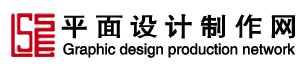 平面设计制作网
Graphic design production network